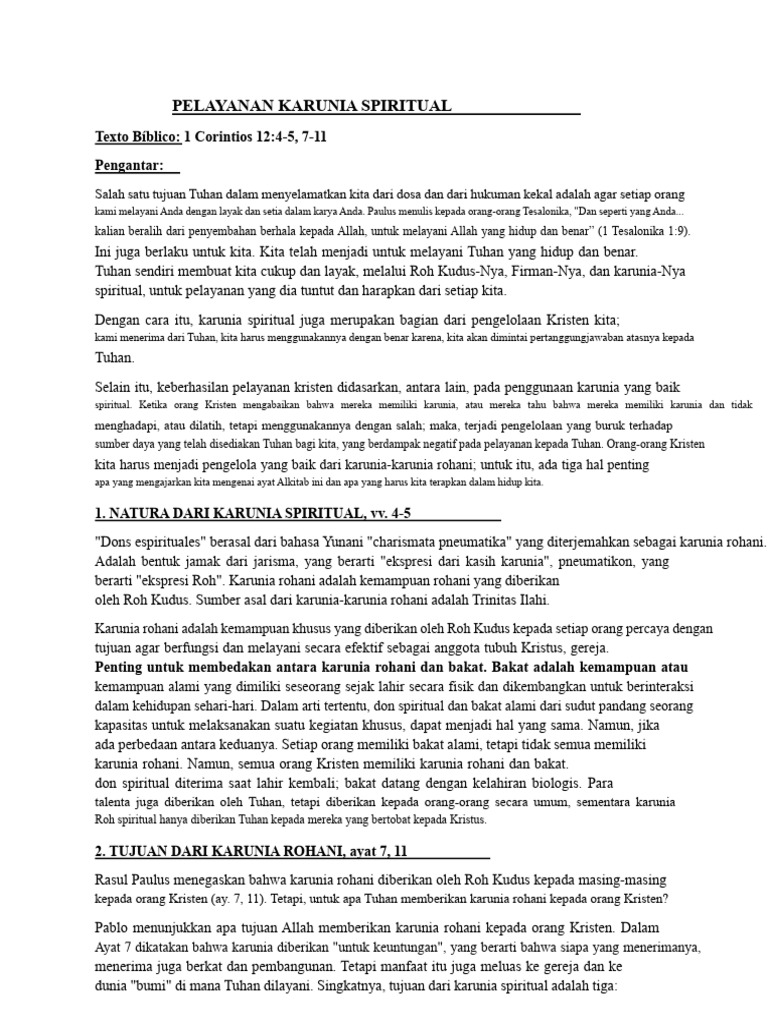 PELAYANAN KARUNIA SPIRITUAL

Texto Bíblico: 1 Corintios 12:4-5, 7-11

Pengantar:

Salah satu tujuan Tuhan dalam menyelamatkan kita dari dosa dan dari hukuman kekal adalah agar setiap orang kami melayani Anda dengan layak dan setia dalam karya Anda. Paulus menulis kepada orang-orang Tesalonika, "Dan seperti yang Anda... kalian beralih dari penyembahan berhala kepada Allah, untuk melayani Allah yang hidup dan benar" (1 Tesalonika 1:9). Ini juga berlaku untuk kita. Kita telah menjadi untuk melayani Tuhan yang hidup dan benar. Tuhan sendiri membuat kita cukup dan layak, melalui Roh Kudus-Nya, Firman-Nya, dan karunia-Nya spiritual, untuk pelayanan yang dia tuntut dan harapkan dari setiap kita.

Dengan cara itu, karunia spiritual juga merupakan bagian dari pengelolaan Kristen kita; kami menerima dari Tuhan, kita harus menggunakannya dengan benar karena, kita akan dimintai pertanggungjawaban atasnya kepada Tuhan.

Selain itu, keberhasilan pelayanan kristen didasarkan, antara lain, pada penggunaan karunia yang baik spiritual. Ketika orang Kristen mengabaikan bahwa mereka memiliki karunia, atau mereka tahu bahwa mereka memiliki karunia dan tidak menghadapi, atau dilatih, tetapi menggunakannya dengan salah; maka, terjadi pengelolaan yang buruk terhadap sumber daya yang telah disediakan Tuhan bagi kita, yang berdampak negatif pada pelayanan kepada Tuhan. Orang-orang Kristen kita harus menjadi pengelola yang baik dari karunia-karunia rohani; untuk itu, ada tiga hal penting apa yang mengajarkan kita mengenai ayat Alkitab ini dan apa yang harus kita terapkan dalam hidup kita.

1. NATURA DARI KARUNIA SPIRITUAL, vv. 4-5

"Dons espirituales" berasal dari bahasa Yunani "charismata pneumatika" yang diterjemahkan sebagai karunia rohani. Adalah bentuk jamak dari jarisma, yang berarti "ekspresi dari kasih karunia", pneumatikon, yang berarti "ekspresi Roh". Karunia rohani adalah kemampuan rohani yang diberikan oleh Roh Kudus. Sumber asal dari karunia-karunia rohani adalah Trinitas Ilahi.

Karunia rohani adalah kemampuan khusus yang diberikan oleh Roh Kudus kepada setiap orang percaya dengan tujuan agar berfungsi dan melayani secara efektif sebagai anggota tubuh Kristus, gereja.
Penting untuk membedakan antara karunia rohani dan bakat. Bakat adalah kemampuan atau kemampuan alami yang dimiliki seseorang sejak lahir secara fisik dan dikembangkan untuk berinteraksi dalam kehidupan sehari-hari. Dalam arti tertentu, don spiritual dan bakat alami dari sudut pandang seorang kapasitas untuk melaksanakan suatu kegiatan khusus, dapat menjadi hal yang sama. Namun, jika ada perbedaan antara keduanya. Setiap orang memiliki bakat alami, tetapi tidak semua memiliki karunia rohani. Namun, semua orang Kristen memiliki karunia rohani dan bakat. don spiritual diterima saat lahir kembali; bakat datang dengan kelahiran biologis. Para talenta juga diberikan oleh Tuhan, tetapi diberikan kepada orang-orang secara umum, sementara karunia Roh spiritual hanya diberikan Tuhan kepada mereka yang bertobat kepada Kristus.

2. TUJUAN DARI KARUNIA ROHANI, ayat 7, 11

Rasul Paulus menegaskan bahwa karunia rohani diberikan oleh Roh Kudus kepada masing-masing kepada orang Kristen (ay. 7, 11). Tetapi, untuk apa Tuhan memberikan karunia rohani kepada orang Kristen?

Pablo menunjukkan apa tujuan Allah memberikan karunia rohani kepada orang Kristen. Dalam Ayat 7 dikatakan bahwa karunia diberikan "untuk keuntungan", yang berarti bahwa siapa yang menerimanya, menerima juga berkat dan pembangunan. Tetapi manfaat itu juga meluas ke gereja dan ke dunia "bumi" di mana Tuhan dilayani. Singkatnya, tujuan dari karunia spiritual adalah tiga: